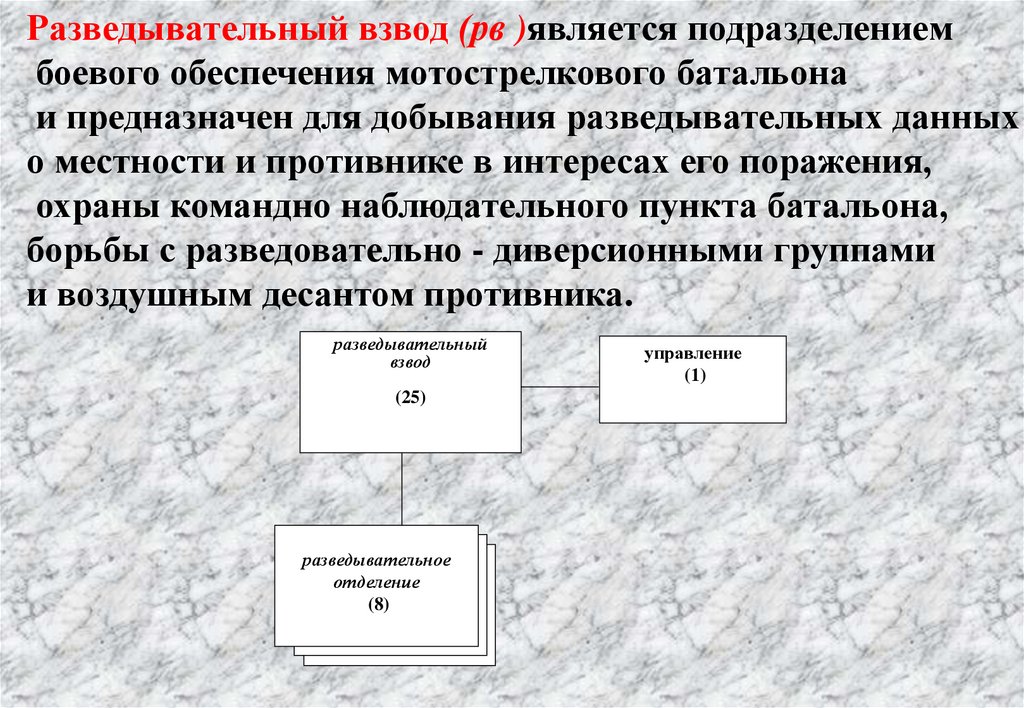 Разведывательный взвод (рв )является подразделением боевого обеспечения мотострелкового батальона и предназначен для добывания разведывательных данных о местности и противнике в интересах его поражения, охраны командно наблюдательного пункта батальона, борьбы с разведовательно - диверсионными группами и воздушным десантом противника.

разведывательный взвод

(25)

управление

(1)

разведывательное отделение

(8)